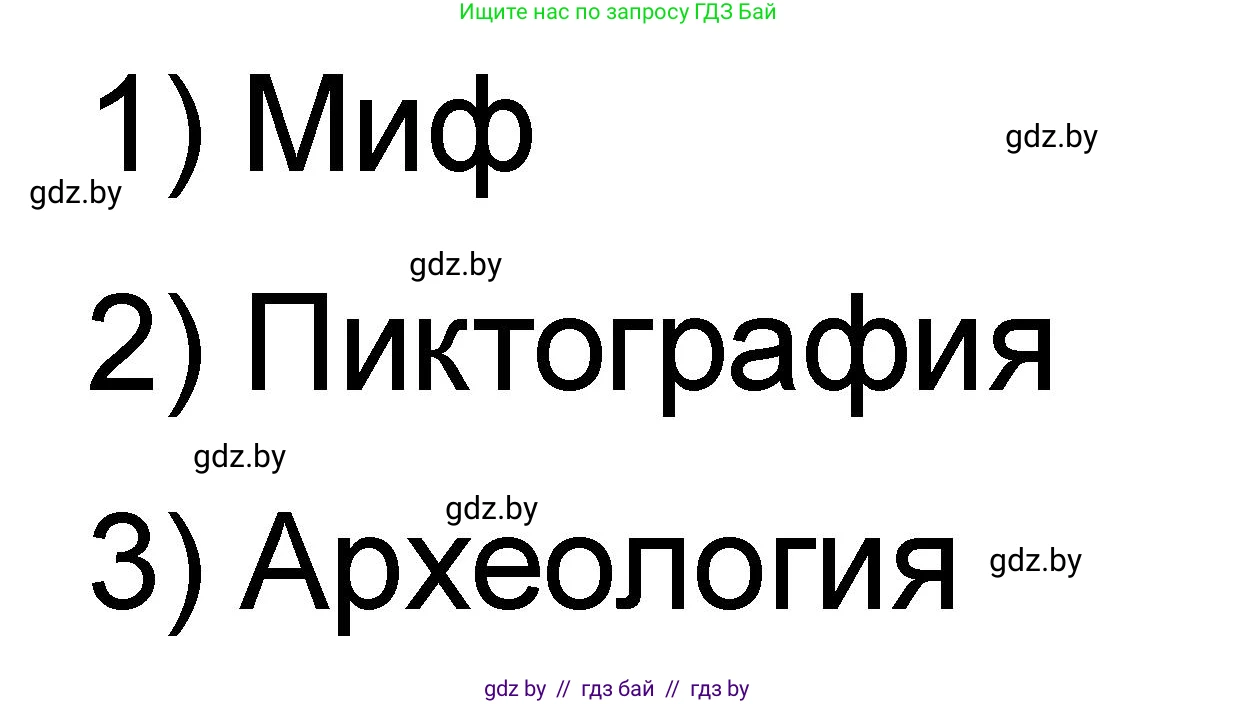 Ищите нас по запросу ГДЗ Бай

1) Миф

gdz.by

gdz.by

gdz.by

2) Пиктография

gdz.by

gdz.by

3) Археология

gdz.by

gdz by // гдз бай // гдз by